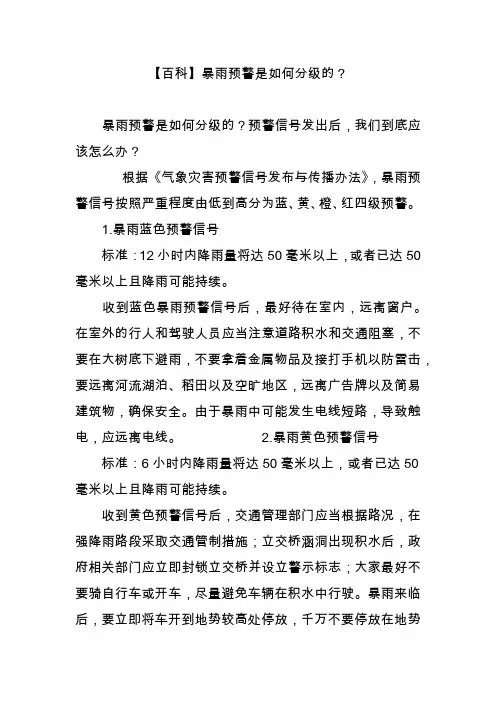 【百科】暴雨预警是如何分级的？

暴雨预警是如何分级的？预警信号发出后，我们到底应该怎么办？

根据《气象灾害预警信号发布与传播办法》，暴雨预警信号按照严重程度由低到高分为蓝、黄、橙、红四级预警。

1.暴雨蓝色预警信号

标准：12 小时内降雨量将达 50 毫米以上，或者已达 50 毫米以上且降雨可能持续。

收到蓝色暴雨预警信号后，最好待在室内，远离窗户。在室外的行人和驾驶人员应当注意道路积水和交通阻塞，不要在大树底下避雨，不要拿着金属物品及接打手机以防雷击，要远离河流湖泊、稻田以及空旷地区，远离广告牌以及简易建筑物，确保安全。由于暴雨中可能发生电线短路，导致触电，应远离电线。 2.暴雨黄色预警信号

标准：6 小时内降雨量将达 50 毫米以上，或者已达 50 毫米以上且降雨可能持续。

收到黄色预警信号后，交通管理部门应当根据路况，在强降雨路段采取交通管制措施；立交桥涵洞出现积水后，政府相关部门应立即封锁立交桥并设立警示标志；大家最好不要骑自行车或开车，尽量避免车辆在积水中行驶。暴雨来临后，要立即将车开到地势较高处停放，千万不要停放在地势